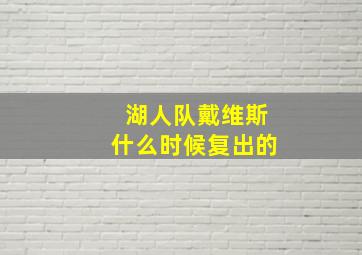 湖人队戴维斯
什么时候复出的